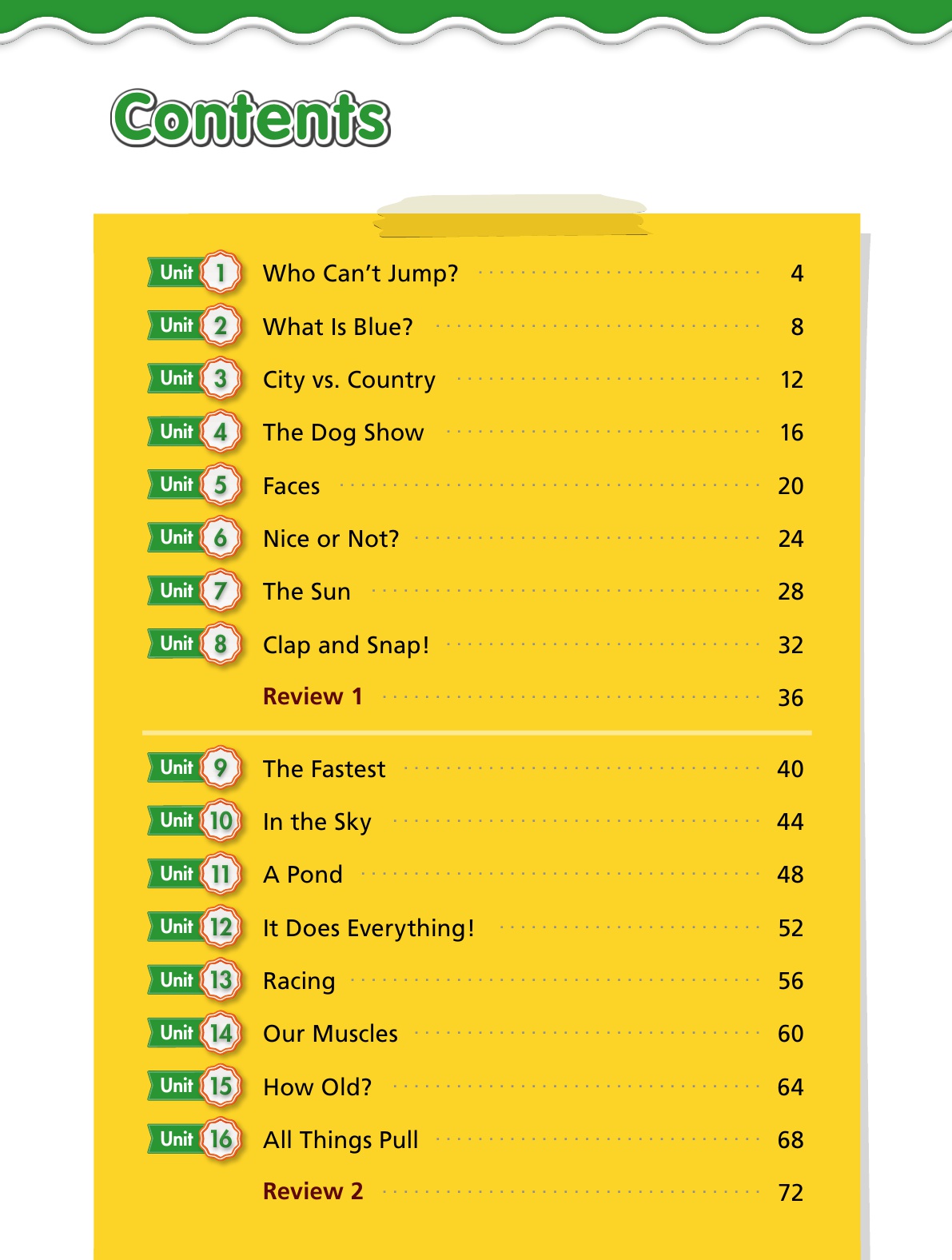 Contents

Unit 1 Who Can't Jump? 4
Unit 2 What Is Blue? 8
Unit 3 City vs. Country 12
Unit 4 The Dog Show 16
Unit 5 Faces 20
Unit 6 Nice or Not? 24
Unit 7 The Sun 28
Unit 8 Clap and Snap! 32
Review 1 36

Unit 9 The Fastest 40
Unit 10 In the Sky 44
Unit 11 A Pond 48
Unit 12 It Does Everything! 52
Unit 13 Racing 56
Unit 14 Our Muscles 60
Unit 15 How Old? 64
Unit 16 All Things Pull 68
Review 2 72